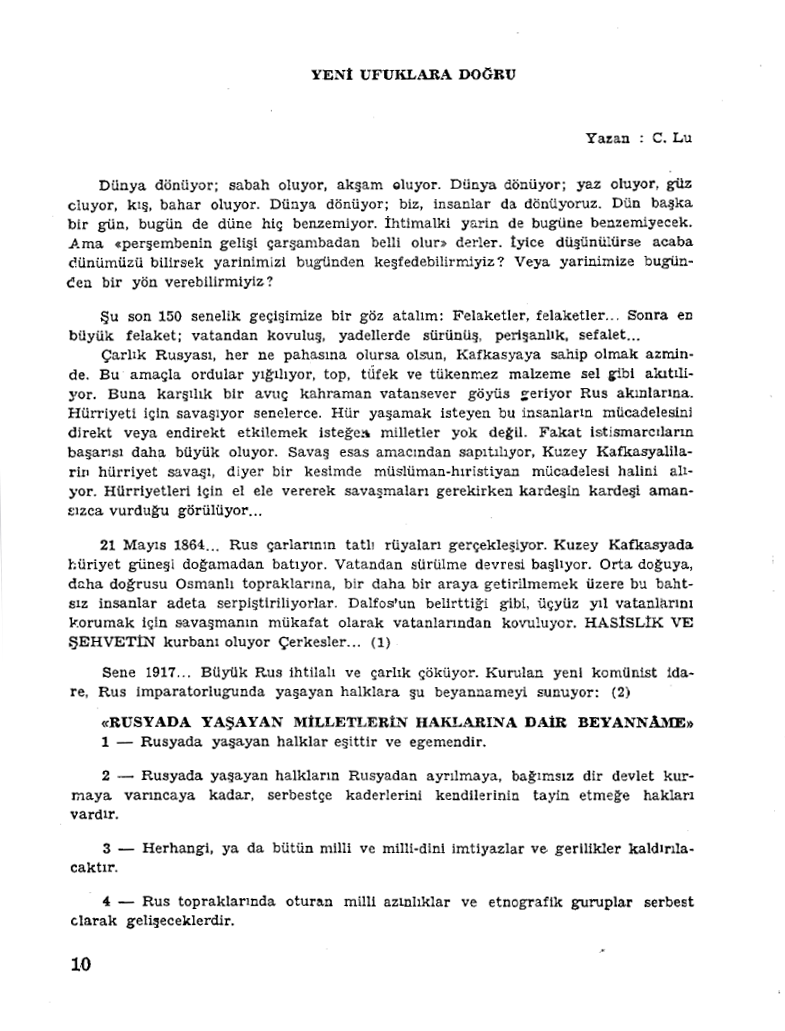 YENİ UFUKLARA DOĞRU

Yazan : C. Lu

Dünya dönüyor; sabah oluyor, akşam oluyor. Dünya dönüyor; yaz oluyor, güz oluyor, kış, bahar oluyor. Dünya dönüyor; biz, insanlar da dönüyoruz. Dün başka bir gün, bugün de düne hiç benzemiyor. İhtimalki yarin de bugüne benzemiyecek. Ama «perşembenin gelişi çarşambadan belli olur» derler. İyice düşünülürse acaba dünümüzü bilirsek yarinimizi bugünden keşfedebilirmiyiz? Veya yarinimize bugünden bir yön verebilirmiyiz?

Şu son 150 senelik geçişimize bir göz atalım: Felaketler, felaketler... Sonra en büyük felaket; vatandan kovuluş, yadellerde sürünüş, perişanlık, sefalet...

Çarlık Rusyası, her ne pahasına olursa olsun, Kafkasyaya sahip olmak azminde. Bu amaçla ordular yığılıyor, top, tüfek ve tükenmez malzeme sel gibi akıtılıyor. Buna karşılık bir avuç kahraman vatansever göyüs geriyor Rus akınlarına. Hürriyeti için savaşıyor senelerce. Hür yaşamak isteyen bu insanların mücadelesini direkt veya endirekt etkilemek isteğen milletler yok değil. Fakat istismarcıların başarısı daha büyük oluyor. Savaş esas amacından sapıtılıyor, Kuzey Kafkasyalıların hürriyet savaşı, diyer bir kesimde müslüman-hıristiyan mücadelesi halini alıyor. Hürriyetleri için el ele vererek savaşmaları gerekirken kardeşin kardeşi amansızca vurduğu görülüyor...

21 Mayıs 1864... Rus çarlarının tatlı rüyaları gerçekleşiyor. Kuzey Kafkasyada hüriyet güneşi doğamadan batıyor. Vatandan sürülme devresi başlıyor. Orta doğuya, daha doğrusu Osmanlı topraklarına, bir daha bir araya getirilmemek üzere bu bahtsız insanlar adeta serpiştiriliyorlar. Dalfos'un belirttiği gibi, üçyüz yıl vatanlarını korumak için savaşmanın mükafat olarak vatanlarından kovuluyor. HASİSLİK VE ŞEHVETİN kurbanı oluyor Çerkesler... (1)

Sene 1917... Büyük Rus ihtilalı ve çarlık çöküyor. Kurulan yeni komünist idare, Rus imparatorluğunda yaşayan halklara şu beyannameyi sunuyor: (2)

«RUSYADA YAŞAYAN MİLLETLERİN HAKLARINA DAİR BEYANNÂME»
1 — Rusyada yaşayan halklar eşittir ve egemendir.

2 — Rusyada yaşayan halkların Rusyadan ayrılmaya, bağımsız dir devlet kurmaya varıncaya kadar, serbestçe kaderlerini kendilerinin tayin etmeğe hakları vardır.

3 — Herhangi, ya da bütün milli ve milli-dini imtiyazlar ve gerilikler kaldırılacaktır.

4 — Rus topraklarında oturan milli azınlıklar ve etnografik guruplar serbest olarak gelişeceklerdir.

10